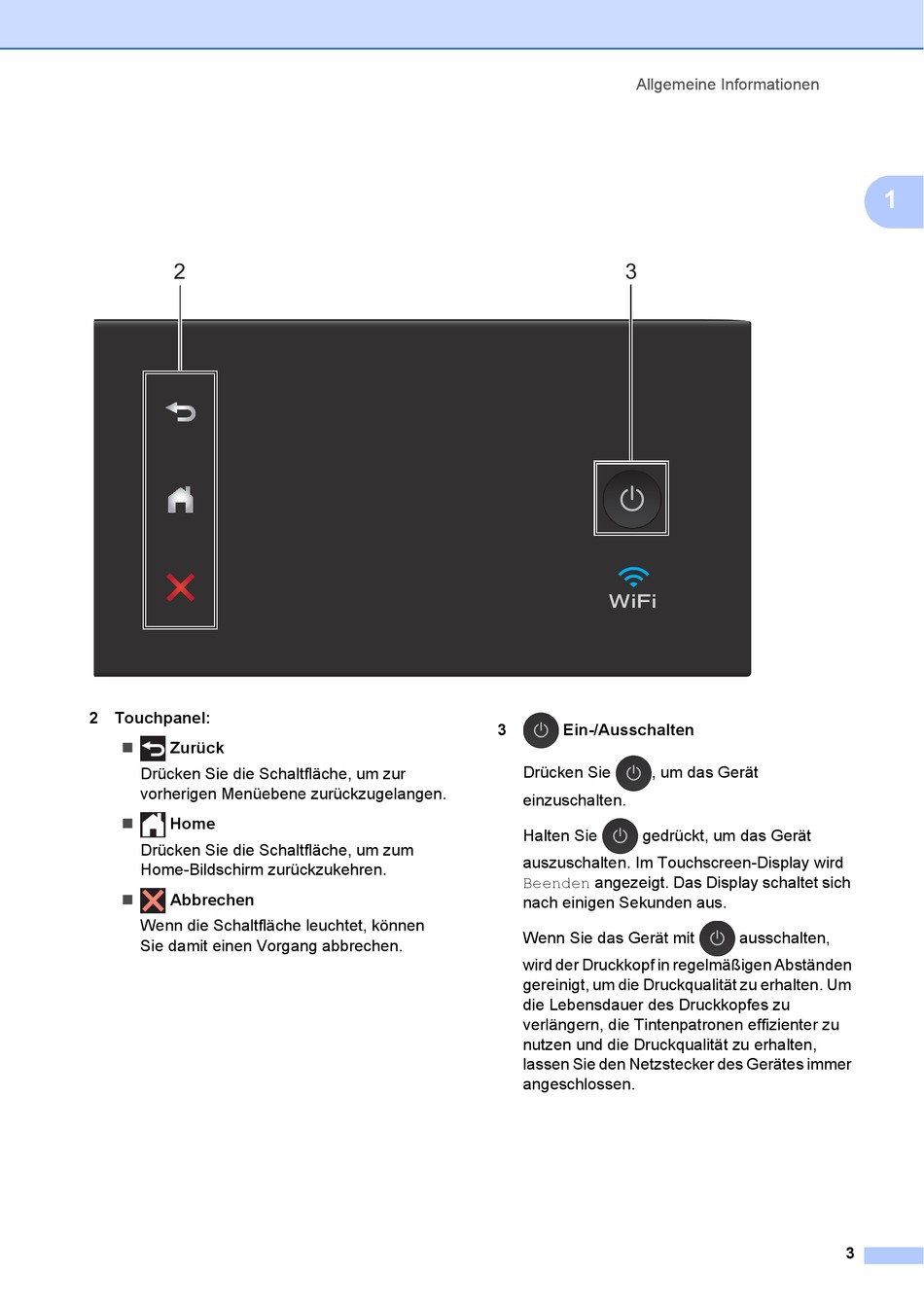 Allgemeine Informationen

1

2

3

WiFi

2 Touchpanel:

■ Zurück
Drücken Sie die Schaltfläche, um zur vorherigen Menüebene zurückzugelangen.

■ Home
Drücken Sie die Schaltfläche, um zum Home-Bildschirm zurückzukehren.

■ Abbrechen
Wenn die Schaltfläche leuchtet, können Sie damit einen Vorgang abbrechen.

3 Ein-/Ausschalten

Drücken Sie , um das Gerät einzuschalten.

Halten Sie gedrückt, um das Gerät auszuschalten. Im Touchscreen-Display wird Beenden angezeigt. Das Display schaltet sich nach einigen Sekunden aus.

Wenn Sie das Gerät mit ausschalten, wird der Druckkopf in regelmäßigen Abständen gereinigt, um die Druckqualität zu erhalten. Um die Lebensdauer des Druckkopfes zu verlängern, die Tintenpatronen effizienter zu nutzen und die Druckqualität zu erhalten, lassen Sie den Netzstecker des Gerätes immer angeschlossen.

3